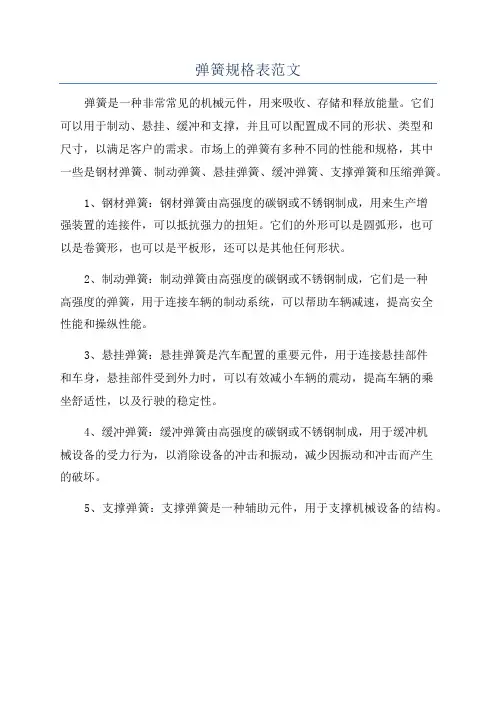 弹簧规格表范文

弹簧是一种非常常见的机械元件，用来吸收、存储和释放能量。它们可以用于制动、悬挂、缓冲和支撑，并且可以配置成不同的形状、类型和尺寸，以满足客户的需求。市场上的弹簧有多种不同的性能和规格，其中一些是钢材弹簧、制动弹簧、悬挂弹簧、缓冲弹簧、支撑弹簧和压缩弹簧。

1、钢材弹簧：钢材弹簧由高强度的碳钢或不锈钢制成，用来生产增强装置的连接件，可以抵抗强力的扭矩。它们的外形可以是圆弧形，也可以是卷簧形，也可以是平板形，还可以是其他任何形状。

2、制动弹簧：制动弹簧由高强度的碳钢或不锈钢制成，它们是一种高强度的弹簧，用于连接车辆的制动系统，可以帮助车辆减速，提高安全性能和操纵性能。

3、悬挂弹簧：悬挂弹簧是汽车配置的重要元件，用于连接悬挂部件和车身，悬挂部件受到外力时，可以有效减小车辆的震动，提高车辆的乘坐舒适性，以及行驶的稳定性。

4、缓冲弹簧：缓冲弹簧由高强度的碳钢或不锈钢制成，用于缓冲机械设备的受力行为，以消除设备的冲击和振动，减少因振动和冲击而产生的破坏。

5、支撑弹簧：支撑弹簧是一种辅助元件，用于支撑机械设备的结构。